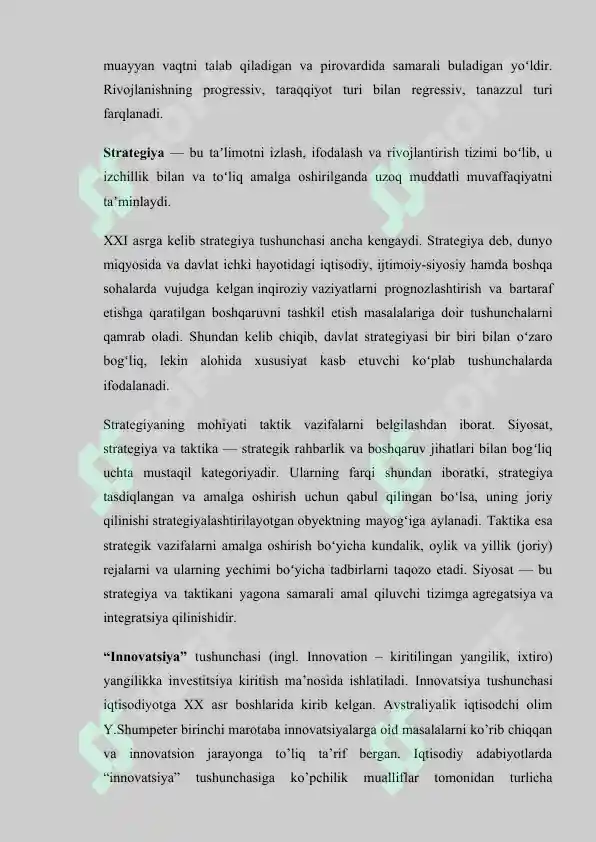 muayyan vaqtni talab qiladigan va pirovardida samarali buladigan yo‘ldir. Rivojlanishning progressiv, taraqqiyot turi bilan regressiv, tanazzul turi farqlanadi.

Strategiya — bu ta’limotni izlash, ifodalash va rivojlantirish tizimi bo‘lib, u izchillik bilan va to‘liq amalga oshirilganda uzoq muddatli muvaffaqiyatni ta’minlaydi.

XXI asrga kelib strategiya tushunchasi ancha kengaydi. Strategiya deb, dunyo miqyosida va davlat ichki hayotidagi iqtisodiy, ijtimoiy-siyosiy hamda boshqa sohalarda vujudga kelgan inqiroziy vaziyatlarni prognozlashtirish va bartaraf etishga qaratilgan boshqaruvni tashkil etish masalalariga doir tushunchalarni qamrab oladi. Shundan kelib chiqib, davlat strategiyasi bir biri bilan o‘zaro bog‘liq, lekin alohida xususiyat kasb etuvchi ko‘plab tushunchalarda ifodalanadi.

Strategiyaning mohiyati taktik vazifalarni belgilashdan iborat. Siyosat, strategiya va taktika — strategik rahbarlik va boshqaruv jihatlari bilan bog‘liq uchta mustaqil kategoriyadir. Ularning farqi shundan iboratki, strategiya tasdiqlangan va amalga oshirish uchun qabul qilingan bo‘lsa, uning joriy qilinishi strategiyalashtirilayotgan obyektning mayog‘iga aylanadi. Taktika esa strategik vazifalarni amalga oshirish bo‘yicha kundalik, oylik va yillik (joriy) rejalarni va ularning yechimi bo‘yicha tadbirlarni taqozo etadi. Siyosat — bu strategiya va taktikani yagona samarali amal qiluvchi tizimga agregatsiya va integratsiya qilinishidir.

“Innovatsiya” tushunchasi (ingl. Innovation – kiritilingan yangilik, ixtiro) yangilikka investitsiya kiritish ma’nosida ishlatiladi. Innovatsiya tushunchasi iqtisodiyotga XX asr boshlarida kirib kelgan. Avstraliyalik iqtisodchi olim Y.Shumpeter birinchi marotaba innovatsiyalarga oid masalalarni ko’rib chiqqan va innovatsion jarayonga to’liq ta’rif bergan. Iqtisodiy adabiyotlarda “innovatsiya” tushunchasiga ko’pchilik mualliflar tomonidan turlicha